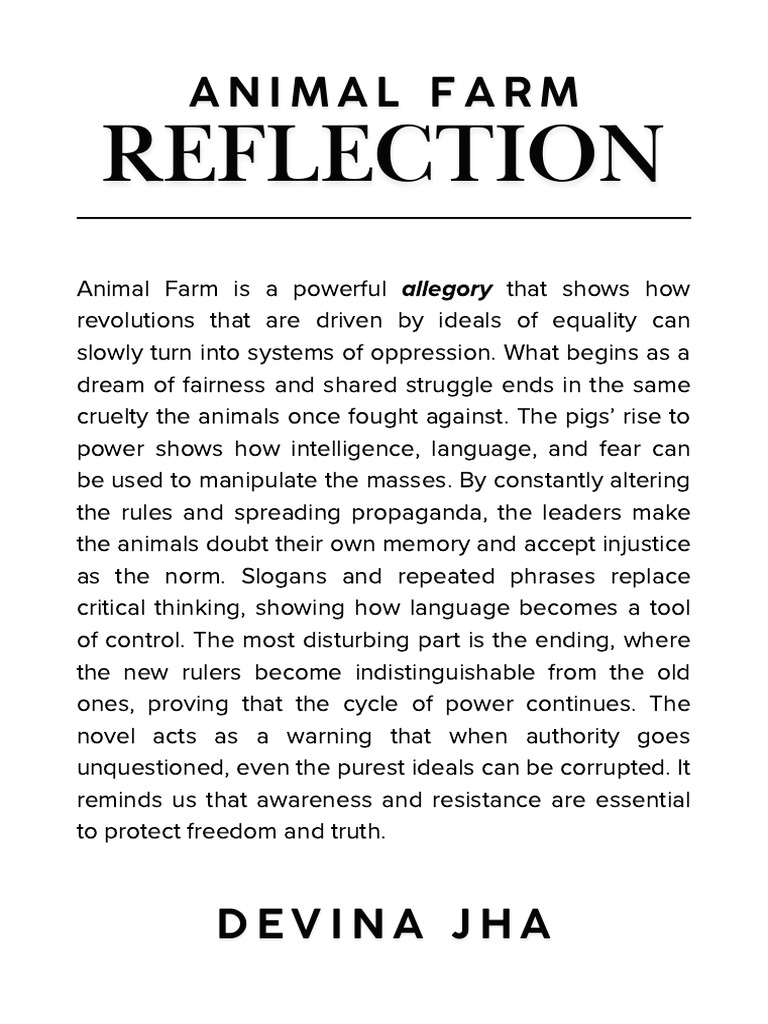 ANIMAL FARM
REFLECTION

Animal Farm is a powerful allegory that shows how revolutions that are driven by ideals of equality can slowly turn into systems of oppression. What begins as a dream of fairness and shared struggle ends in the same cruelty the animals once fought against. The pigs' rise to power shows how intelligence, language, and fear can be used to manipulate the masses. By constantly altering the rules and spreading propaganda, the leaders make the animals doubt their own memory and accept injustice as the norm. Slogans and repeated phrases replace critical thinking, showing how language becomes a tool of control. The most disturbing part is the ending, where the new rulers become indistinguishable from the old ones, proving that the cycle of power continues. The novel acts as a warning that when authority goes unquestioned, even the purest ideals can be corrupted. It reminds us that awareness and resistance are essential to protect freedom and truth.

DEVINA JHA